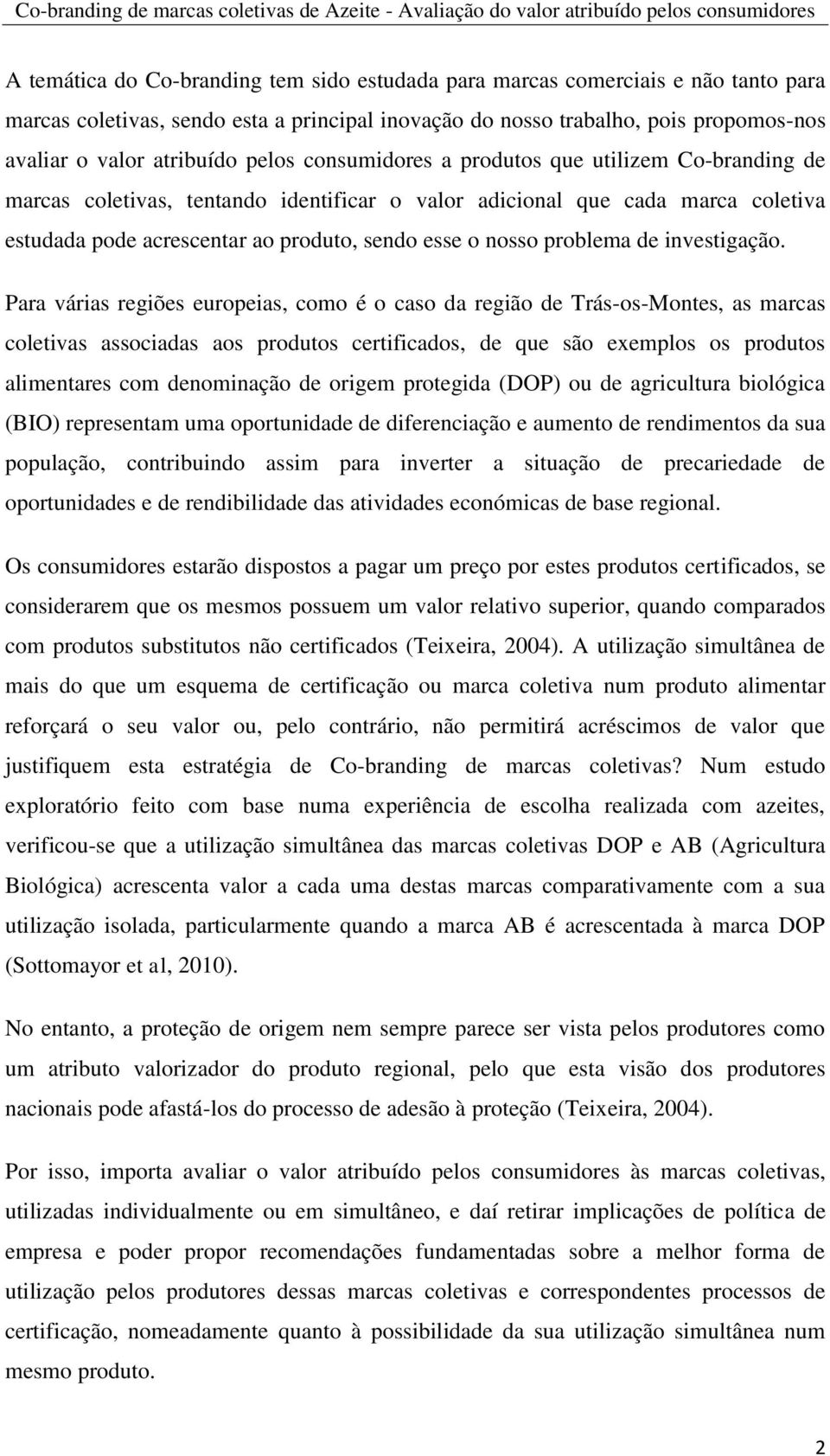 Co-branding de marcas coletivas de Azeite - Avaliação do valor atribuído pelos consumidores

A temática do Co-branding tem sido estudada para marcas comerciais e não tanto para marcas coletivas, sendo esta a principal inovação do nosso trabalho, pois propomos-nos avaliar o valor atribuído pelos consumidores a produtos que utilizem Co-branding de marcas coletivas, tentando identificar o valor adicional que cada marca coletiva estudada pode acrescentar ao produto, sendo esse o nosso problema de investigação.

Para várias regiões europeias, como é o caso da região de Trás-os-Montes, as marcas coletivas associadas aos produtos certificados, de que são exemplos os produtos alimentares com denominação de origem protegida (DOP) ou de agricultura biológica (BIO) representam uma oportunidade de diferenciação e aumento de rendimentos da sua população, contribuindo assim para inverter a situação de precariedade de oportunidades e de rendibilidade das atividades económicas de base regional.

Os consumidores estarão dispostos a pagar um preço por estes produtos certificados, se considerarem que os mesmos possuem um valor relativo superior, quando comparados com produtos substitutos não certificados (Teixeira, 2004). A utilização simultânea de mais do que um esquema de certificação ou marca coletiva num produto alimentar reforçará o seu valor ou, pelo contrário, não permitirá acréscimos de valor que justifiquem esta estratégia de Co-branding de marcas coletivas? Num estudo exploratório feito com base numa experiência de escolha realizada com azeites, verificou-se que a utilização simultânea das marcas coletivas DOP e AB (Agricultura Biológica) acrescenta valor a cada uma destas marcas comparativamente com a sua utilização isolada, particularmente quando a marca AB é acrescentada à marca DOP (Sottomayor et al, 2010).

No entanto, a proteção de origem nem sempre parece ser vista pelos produtores como um atributo valorizador do produto regional, pelo que esta visão dos produtores nacionais pode afastá-los do processo de adesão à proteção (Teixeira, 2004).

Por isso, importa avaliar o valor atribuído pelos consumidores às marcas coletivas, utilizadas individualmente ou em simultâneo, e daí retirar implicações de política de empresa e poder propor recomendações fundamentadas sobre a melhor forma de utilização pelos produtores dessas marcas coletivas e correspondentes processos de certificação, nomeadamente quanto à possibilidade da sua utilização simultânea num mesmo produto.

2